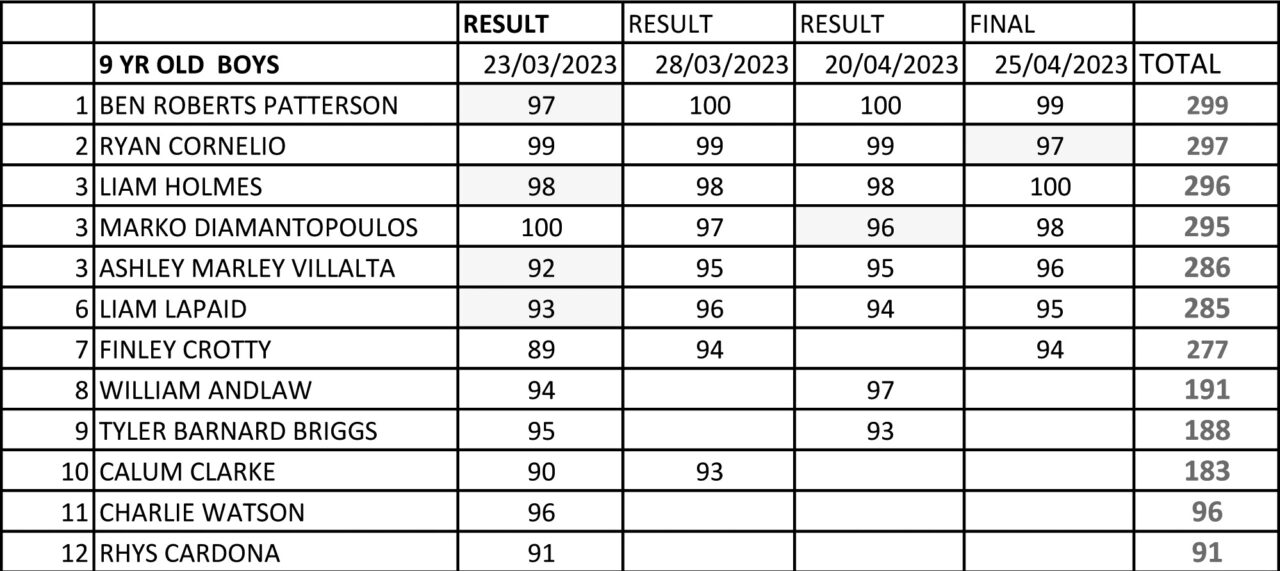 |  |  | RESULT | RESULT | RESULT | FINAL |  |
|---|---|---|---|---|---|---|
|  | 9 YR OLD BOYS | 23/03/2023 | 28/03/2023 | 20/04/2023 | 25/04/2023 | TOTAL |
| 1 | BEN ROBERTS PATTERSON | 97 | 100 | 100 | 99 | 299 |
| 2 | RYAN CORNELIO | 99 | 99 | 99 | 97 | 297 |
| 3 | LIAM HOLMES | 98 | 98 | 98 | 100 | 296 |
| 3 | MARKO DIAMANTOPOULOS | 100 | 97 | 96 | 98 | 295 |
| 3 | ASHLEY MARLEY VILLALTA | 92 | 95 | 95 | 96 | 286 |
| 6 | LIAM LAPAID | 93 | 96 | 94 | 95 | 285 |
| 7 | FINLEY CROTTY | 89 | 94 |  | 94 | 277 |
| 8 | WILLIAM ANDLAW | 94 |  | 97 |  | 191 |
| 9 | TYLER BARNARD BRIGGS | 95 |  | 93 |  | 188 |
| 10 | CALUM CLARKE | 90 | 93 |  |  | 183 |
| 11 | CHARLIE WATSON | 96 |  |  |  | 96 |
| 12 | RHYS CARDONA | 91 |  |  |  | 91 |